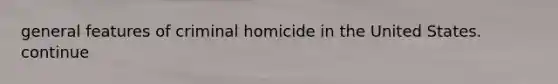 general features of criminal homicide in the United States. continue